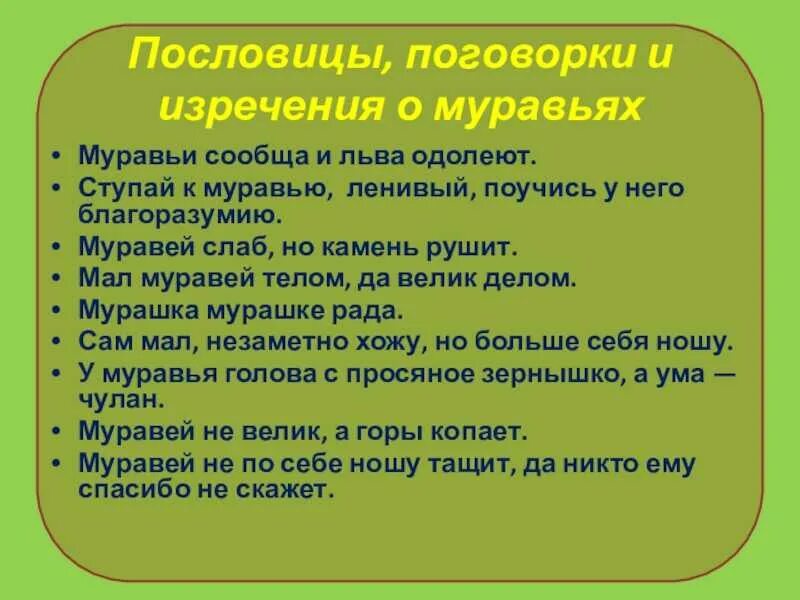 Пословицы, поговорки и изречения о муравьях

• Муравьи сообща и льва одолеют.
• Ступай к муравью, ленивый, поучись у него благоразумию.
• Муравей слаб, но камень рушит.
• Мал муравей телом, да велик делом.
• Мурашка мурашке рада.
• Сам мал, незаметно хожу, но больше себя ношу.
• У муравья голова с просяное зернышко, а ума — чулан.
• Муравей не велик, а горы копает.
• Муравей не по себе ношу тащит, да никто ему спасибо не скажет.